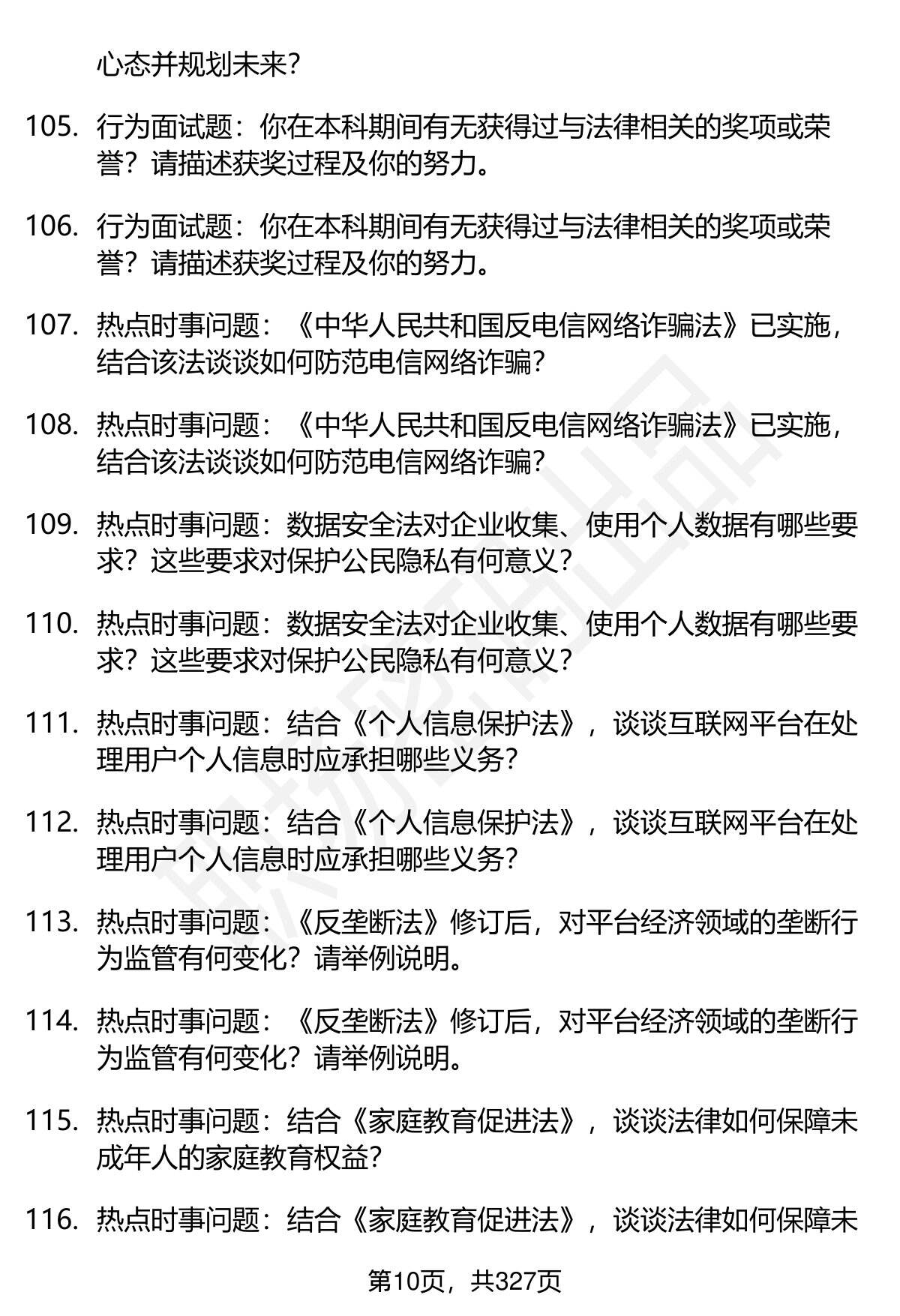 心态并规划未来？

105. 行为面试题：你在本科期间有无获得过与法律相关的奖项或荣誉？请描述获奖过程及你的努力。

106. 行为面试题：你在本科期间有无获得过与法律相关的奖项或荣誉？请描述获奖过程及你的努力。

107. 热点时事问题：《中华人民共和国反电信网络诈骗法》已实施，结合该法谈谈如何防范电信网络诈骗？

108. 热点时事问题：《中华人民共和国反电信网络诈骗法》已实施，结合该法谈谈如何防范电信网络诈骗？

109. 热点时事问题：数据安全法对企业收集、使用个人数据有哪些要求？这些要求对保护公民隐私有何意义？

110. 热点时事问题：数据安全法对企业收集、使用个人数据有哪些要求？这些要求对保护公民隐私有何意义？

111. 热点时事问题：结合《个人信息保护法》，谈谈互联网平台在处理用户个人信息时应承担哪些义务？

112. 热点时事问题：结合《个人信息保护法》，谈谈互联网平台在处理用户个人信息时应承担哪些义务？

113. 热点时事问题：《反垄断法》修订后，对平台经济领域的垄断行为监管有何变化？请举例说明。

114. 热点时事问题：《反垄断法》修订后，对平台经济领域的垄断行为监管有何变化？请举例说明。

115. 热点时事问题：结合《家庭教育促进法》，谈谈法律如何保障未成年人的家庭教育权益？

116. 热点时事问题：结合《家庭教育促进法》，谈谈法律如何保障未

第10页，共327页